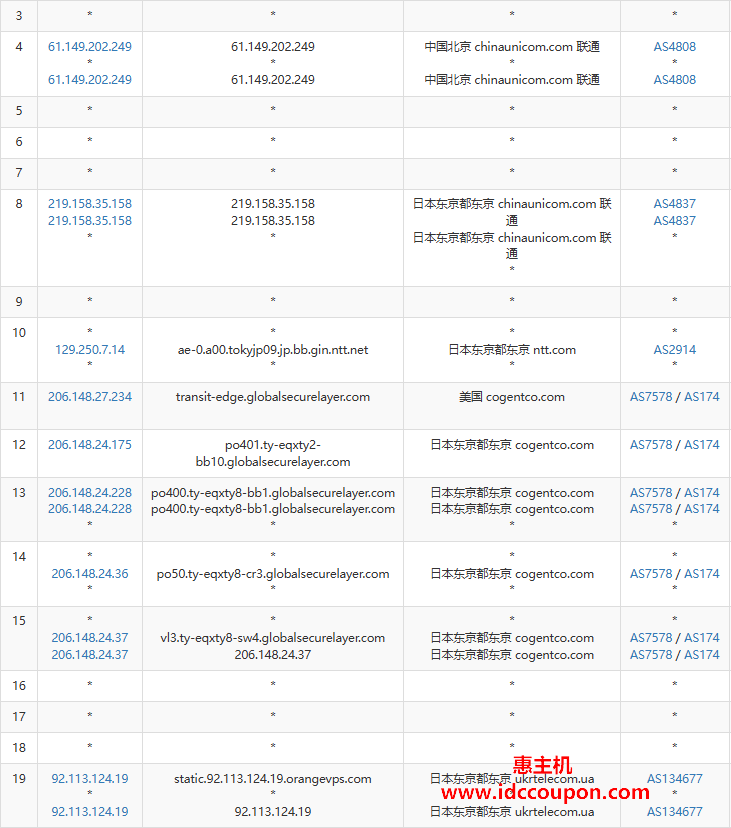 | 3 | * | * | * | * |
|---|---|---|---|---|
| 4 | 61.149.202.249 * 61.149.202.249 | 61.149.202.249 * 61.149.202.249 | 中国北京 chinaunicom.com 联通 * 中国北京 chinaunicom.com 联通 | AS4808 * AS4808 |
| 5 | * | * | * | * |
| 6 | * | * | * | * |
| 7 | * | * | * | * |
| 8 | 219.158.35.158 219.158.35.158 * | 219.158.35.158 219.158.35.158 * | 日本东京都东京 chinaunicom.com 联通 日本东京都东京 chinaunicom.com 联通 * | AS4837 AS4837 * |
| 9 | * | * | * | * |
| 10 | * 129.250.7.14 * | * ae-0.a00.tokyjp09.jp.bb.gin.ntt.net * | * 日本东京都东京 ntt.com * | * AS2914 * |
| 11 | 206.148.27.234 | transit-edge.globalsecurelayer.com | 美国 cogentco.com | AS7578 / AS174 |
| 12 | 206.148.24.175 | po401.ty-eqxty2-bb10.globalsecurelayer.com | 日本东京都东京 cogentco.com | AS7578 / AS174 |
| 13 | 206.148.24.228 206.148.24.228 * | po400.ty-eqxty8-bb1.globalsecurelayer.com po400.ty-eqxty8-bb1.globalsecurelayer.com * | 日本东京都东京 cogentco.com 日本东京都东京 cogentco.com * | AS7578 / AS174 AS7578 / AS174 * |
| 14 | * 206.148.24.36 * | * po50.ty-eqxty8-cr3.globalsecurelayer.com * | * 日本东京都东京 cogentco.com * | * AS7578 / AS174 * |
| 15 | * 206.148.24.37 206.148.24.37 | * vl3.ty-eqxty8-sw4.globalsecurelayer.com 206.148.24.37 | * 日本东京都东京 cogentco.com 日本东京都东京 cogentco.com | * AS7578 / AS174 AS7578 / AS174 |
| 16 | * | * | * | * |
| 17 | * | * | * | * |
| 18 | * | * | * | * |
| 19 | 92.113.124.19 * 92.113.124.19 | static.92.113.124.19.orangevps.com * 92.113.124.19 | 日本东京都东京 ukrtelecom.ua * 日本东京都东京 ukrtelecom.ua | AS134677 * AS134677 |

惠主机
www.idccoupon.com